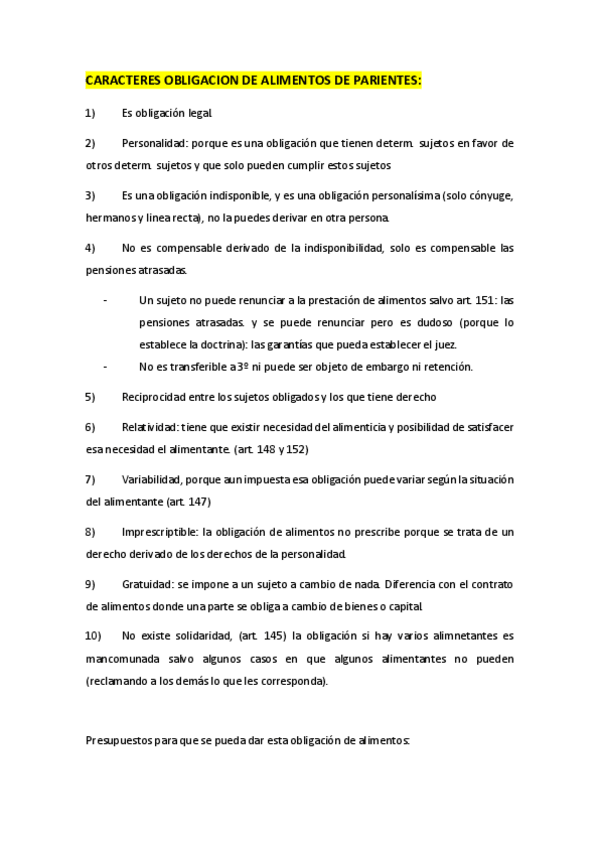 CARACTERES OBLIGACION DE ALIMENTOS DE PARIENTES:

1) Es obligación legal.

2) Personalidad: porque es una obligación que tienen determ. sujetos en favor de otros determ. sujetos y que solo pueden cumplir estos sujetos

3) Es una obligación indisponible, y es una obligación personalísima (solo cónyuge, hermanos y linea recta), no la puedes derivar en otra persona.

4) No es compensable derivado de la indisponibilidad, solo es compensable las pensiones atrasadas.

- Un sujeto no puede renunciar a la prestación de alimentos salvo art. 151: las pensiones atrasadas. y se puede renunciar pero es dudoso (porque lo establece la doctrina): las garantías que pueda establecer el juez.
- No es transferible a 3º ni puede ser objeto de embargo ni retención.

5) Reciprocidad entre los sujetos obligados y los que tiene derecho

6) Relatividad: tiene que existir necesidad del alimenticia y posibilidad de satisfacer esa necesidad el alimentante. (art. 148 y 152)

7) Variabilidad, porque aun impuesta esa obligación puede variar según la situación del alimentante (art. 147)

8) Imprescriptible: la obligación de alimentos no prescribe porque se trata de un derecho derivado de los derechos de la personalidad.

9) Gratuidad: se impone a un sujeto a cambio de nada. Diferencia con el contrato de alimentos donde una parte se obliga a cambio de bienes o capital.

10) No existe solidaridad, (art. 145) la obligación si hay varios alimnetantes es mancomunada salvo algunos casos en que algunos alimentantes no pueden (reclamando a los demás lo que les corresponda).

Presupuestos para que se pueda dar esta obligación de alimentos: